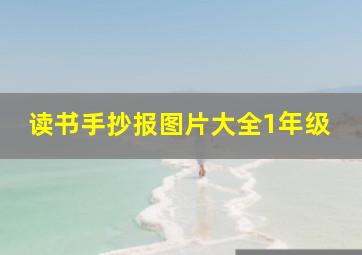 读书手抄报图片大全1年级